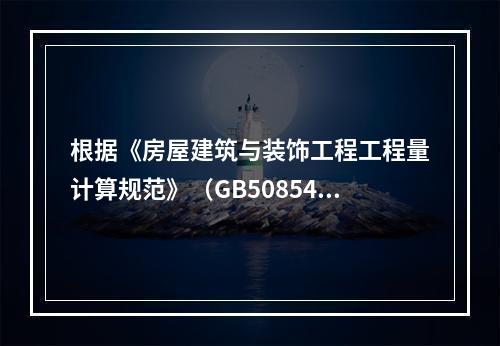 根据《房屋建筑与装饰工程工程量计算规范》（GB50854...